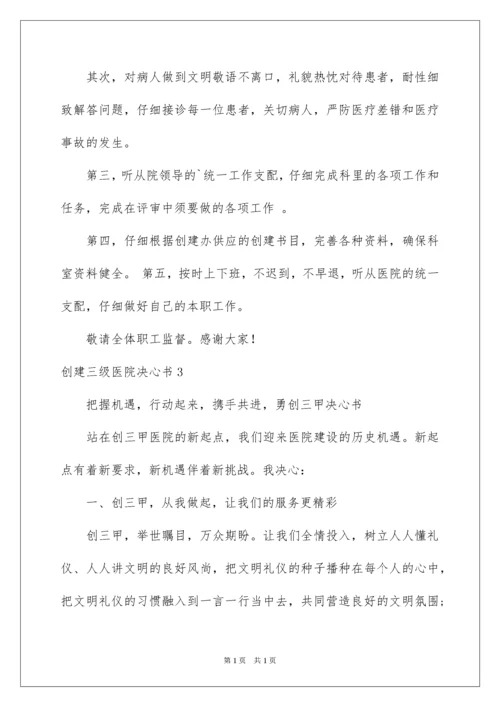 其次，对病人做到文明敬语不离口，礼貌热忱对待患者，耐性细致解答问题，仔细接诊每一位患者，关切病人，严防医疗差错和医疗事故的发生。

第三，听从院领导的`统一工作支配，仔细完成科里的各项工作和任务，完成在评审中须要做的各项工作 。

第四，仔细根据创建办供应的创建书目，完善各种资料，确保科室资料健全。 第五，按时上下班，不迟到，不早退，听从医院的统一支配，仔细做好自己的本职工作。

敬请全体职工监督。感谢大家！

创建三级医院决心书 3

把握机遇，行动起来，携手共进，勇创三甲决心书

站在创三甲医院的新起点，我们迎来医院建设的历史机遇。新起点有着新要求，新机遇伴着新挑战。我决心：

一、创三甲，从我做起，让我们的服务更精彩

创三甲，举世瞩目，万众期盼。让我们全情投入，树立人人懂礼仪、人人讲文明的良好风尚，把文明礼仪的种子播种在每个人的心中，把文明礼仪的习惯融入到一言一行当中去，共同营造良好的文明氛围;

第 1 页 共 1 页